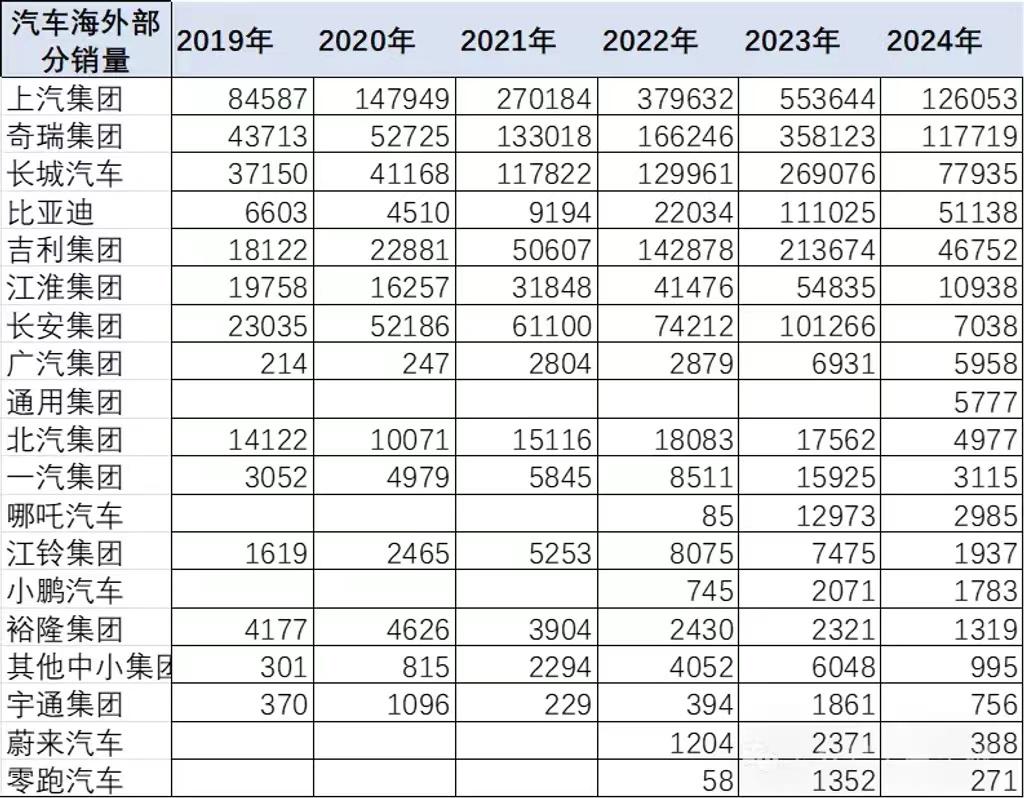 | 汽车海外部分销量 | 2019年 | 2020年 | 2021年 | 2022年 | 2023年 | 2024年 |
|---|---|---|---|---|---|---|
| 上汽集团 | 84587 | 147949 | 270184 | 379632 | 553644 | 126053 |
| 奇瑞集团 | 43713 | 52725 | 133018 | 166246 | 358123 | 117719 |
| 长城汽车 | 37150 | 41168 | 117822 | 129961 | 269076 | 77935 |
| 比亚迪 | 6603 | 4510 | 9194 | 22034 | 111025 | 51138 |
| 吉利集团 | 18122 | 22881 | 50607 | 142878 | 213674 | 46752 |
| 江淮集团 | 19758 | 16257 | 31848 | 41476 | 54835 | 10938 |
| 长安集团 | 23035 | 52186 | 61100 | 74212 | 101266 | 7038 |
| 广汽集团 | 214 | 247 | 2804 | 2879 | 6931 | 5958 |
| 通用集团 | | | | | | 5777 |
| 北汽集团 | 14122 | 10071 | 15116 | 18083 | 17562 | 4977 |
| 一汽集团 | 3052 | 4979 | 5845 | 8511 | 15925 | 3115 |
| 哪吒汽车 | | | | 85 | 12973 | 2985 |
| 江铃集团 | 1619 | 2465 | 5253 | 8075 | 7475 | 1937 |
| 小鹏汽车 | | | | 745 | 2071 | 1783 |
| 裕隆集团 | 4177 | 4626 | 3904 | 2430 | 2321 | 1319 |
| 其他中小集团 | 301 | 815 | 2294 | 4052 | 6048 | 995 |
| 宇通集团 | 370 | 1096 | 229 | 394 | 1861 | 756 |
| 蔚来汽车 | | | | 1204 | 2371 | 388 |
| 零跑汽车 | | | | 58 | 1352 | 271 |